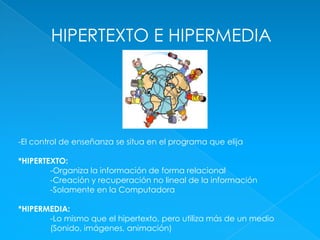 HIPERTEXTO E HIPERMEDIA

-El control de enseñanza se situa en el programa que elija

*HIPERTEXTO:
-Organiza la información de forma relacional
-Creación y recuperación no lineal de la información
-Solamente en la Computadora

*HIPERMEDIA:
-Lo mismo que el hipertexto, pero utiliza más de un medio (Sonido, imágenes, animación)